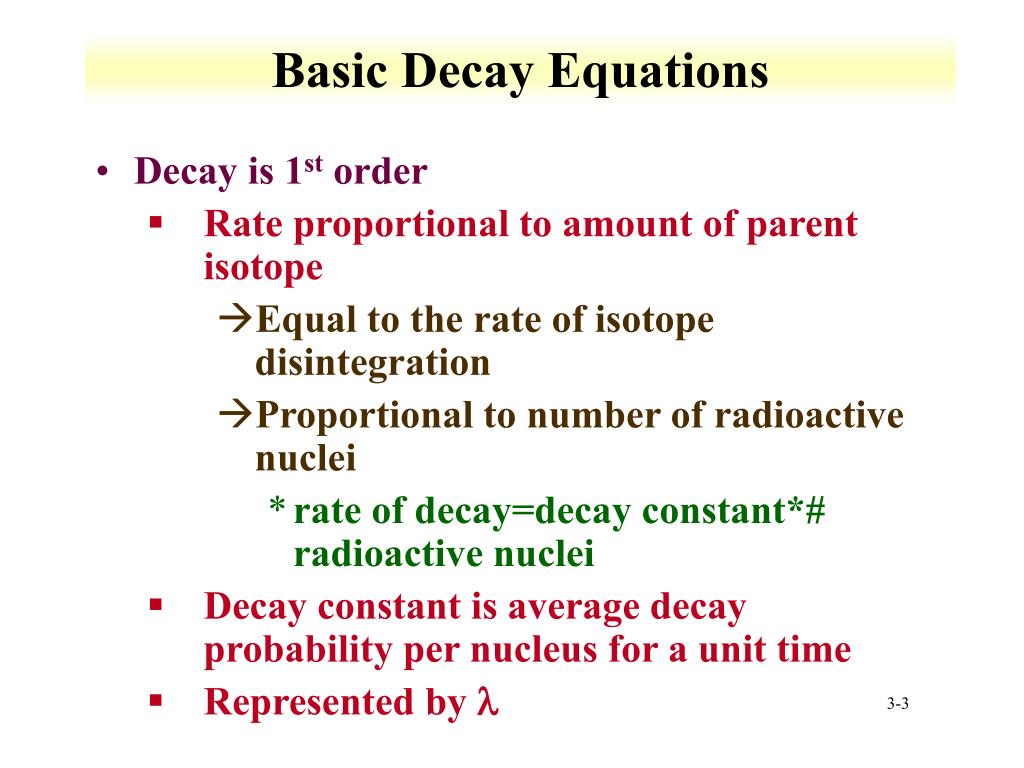 Basic Decay Equations

• Decay is 1$^{st}$ order
  ▪ Rate proportional to amount of parent isotope
    →Equal to the rate of isotope disintegration
    →Proportional to number of radioactive nuclei
      * rate of decay=decay constant*# radioactive nuclei
  ▪ Decay constant is average decay probability per nucleus for a unit time
  ▪ Represented by $\lambda$

3-3